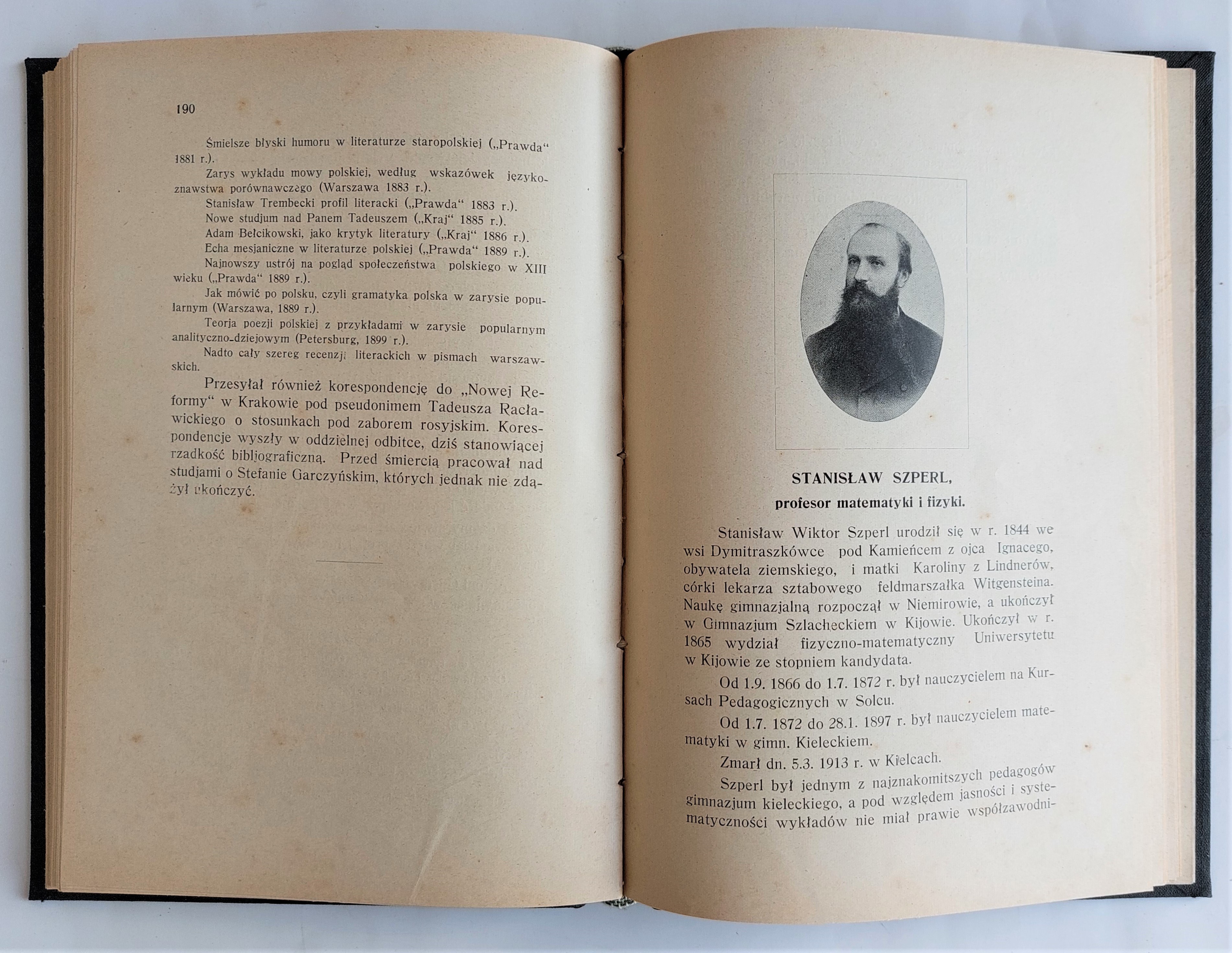 190

Śmielsze błyski humoru w literaturze staropolskiej („Prawda“ 1881 r.).

Zarys wykładu mowy polskiej, według wskazówek językoznawstwa porównawczego (Warszawa 1883 r.).

Stanisław Trembecki profil literacki („Prawda“ 1883 r.).

Nowe studjum nad Panem Tadeuszem („Kraj“ 1885 r.).

Adam Bełcikowski, jako krytyk literatury („Kraj“ 1886 r.).

Echa mesjaniczne w literaturze polskiej („Prawda“ 1889 r.).

Najnowszy ustrój na pogląd społeczeństwa polskiego w XIII wieku („Prawda“ 1889 r.).

Jak mówić po polsku, czyli gramatyka polska w zarysie popularnym (Warszawa, 1889 r.).

Teorja poezji polskiej z przykładami w zarysie popularnym analityczno-dziejowym (Petersburg, 1899 r.).

Nadto cały szereg recenzji literackich w pismach warszawskich.

Przesyłał również korespondencję do „Nowej Reformy“ w Krakowie pod pseudonimem Tadeusza Racławickiego o stosunkach pod zaborem rosyjskim. Korespondencje wyszły w oddzielnej odbitce, dziś stanowiącej rzadkość bibljograficzną. Przed śmiercią pracował nad studjami o Stefanie Garczyńskim, których jednak nie zdążył ukończyć.

STANISŁAW SZPERL,
profesor matematyki i fizyki.

Stanisław Wiktor Szperl urodził się w r. 1844 we wsi Dymitraszkówce pod Kamieńcem z ojca Ignacego, obywatela ziemskiego, i matki Karoliny z Lindnerów, córki lekarza sztabowego feldmarszałka Witgensteina. Naukę gimnazjalną rozpoczął w Niemirowie, a ukończył w Gimnazjum Szlacheckiem w Kijowie. Ukończył w r. 1865 wydział fizyczno-matematyczny Uniwersytetu w Kijowie ze stopniem kandydata.

Od 1.9. 1866 do 1.7. 1872 r. był nauczycielem na Kursach Pedagogicznych w Solcu.

Od 1.7. 1872 do 28.1. 1897 r. był nauczycielem matematyki w gimn. Kieleckiem.

Zmarł dn. 5.3. 1913 r. w Kielcach.

Szperl był jednym z najznakomitszych pedagogów gimnazjum kieleckiego, a pod względem jasności i systematyczności wykładów nie miał prawie współzawodni-